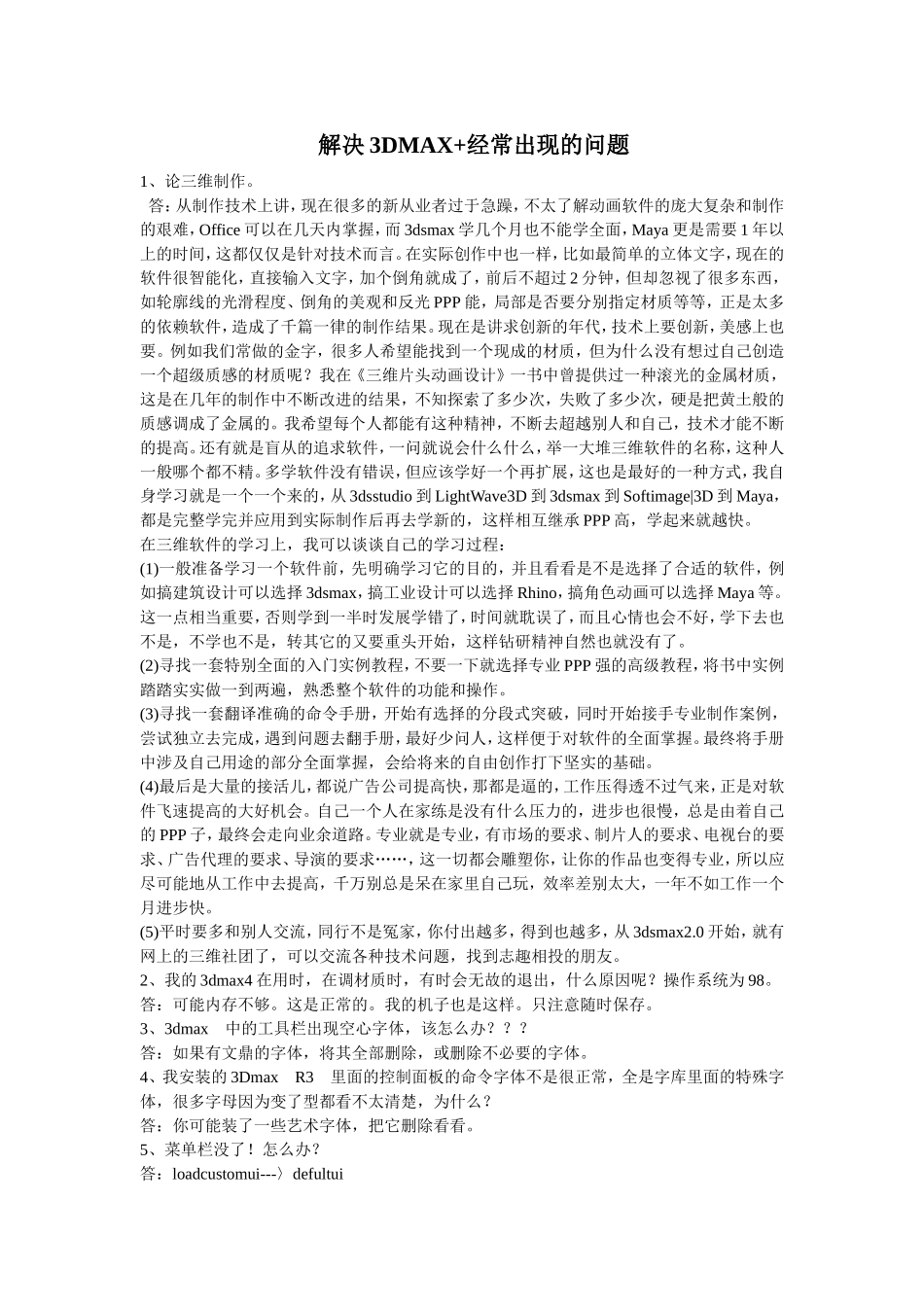 解决 3DMAX+经常出现的问题

1、论三维制作。

答：从制作技术上讲，现在很多的新从业者过于急躁，不太了解动画软件的庞大复杂和制作的艰难，Office 可以在几天内掌握，而 3dsmax 学几个月也不能学全面，Maya 更是需要 1 年以上的时间，这都仅仅是针对技术而言。在实际创作中也一样，比如最简单的立体文字，现在的软件很智能化，直接输入文字，加个倒角就成了，前后不超过 2 分钟，但却忽视了很多东西，如轮廓线的光滑程度、倒角的美观和反光 PPP 能，局部是否要分别指定材质等等，正是太多的依赖软件，造成了千篇一律的制作结果。现在是讲求创新的年代，技术上要创新，美感上也要。例如我们常做的金字，很多人希望能找到一个现成的材质，但为什么没有想过自己创造一个超级质感的材质呢？我在《三维片头动画设计》一书中曾提供过一种滚光的金属材质，这是在几年的制作中不断改进的结果，不知探索了多少次，失败了多少次，硬是把黄土般的质感调成了金属的。我希望每个人都能有这种精神，不断去超越别人和自己，技术才能不断的提高。还有就是盲从的追求软件，一问就说会什么什么，举一大堆三维软件的名称，这种人一般哪个都不精。多学软件没有错误，但应该学好一个再扩展，这也是最好的一种方式，我自身学习就是一个一个来的，从 3dsstudio 到 LightWave3D 到 3dsmax 到 Softimage|3D 到 Maya，都是完整学完并应用到实际制作后再去学新的，这样相互继承 PPP 高，学起来就越快。

在三维软件的学习上，我可以谈谈自己的学习过程：

(1)一般准备学习一个软件前，先明确学习它的目的，并且看看是不是选择了合适的软件，例如搞建筑设计可以选择 3dsmax，搞工业设计可以选择 Rhino，搞角色动画可以选择 Maya 等。这一点相当重要，否则学到一半时发展学错了，时间就耽误了，而且心情也会不好，学下去也不是，不学也不是，转其它的又要重头开始，这样钻研精神自然也就没有了。

(2)寻找一套特别全面的入门实例教程，不要一下就选择专业 PPP 强的高级教程，将书中实例踏踏实实做一到两遍，熟悉整个软件的功能和操作。

(3)寻找一套翻译准确的命令手册，开始有选择的分段式突破，同时开始接手专业制作案例，尝试独立去完成，遇到问题去翻手册，最好少问人，这样便于对软件的全面掌握。最终将手册中涉及自己用途的部分全面掌握，会给将来的自由创作打下坚实的基础。

(4)最后是大量的接活儿，都说广告公司提高快，那都是逼的，工作压得透不过气来，正是对软件飞速提高的大好机会。自己一个人在家练是没有什么压力的，进步也很慢，总是由着自己的 PPP 子，最终会走向业余道路。专业就是专业，有市场的要求、制片人的要求、电视台的要求、广告代理的要求、导演的要求……，这一切都会雕塑你，让你的作品也变得专业，所以应尽可能地从工作中去提高，千万别总是呆在家里自己玩，效率差别太大，一年不如工作一个月进步快。

(5)平时要多和别人交流，同行不是冤家，你付出越多，得到也越多，从 3dsmax2.0 开始，就有网上的三维社团了，可以交流各种技术问题，找到志趣相投的朋友。

2、我的 3dmax4 在用时，在调材质时，有时会无故的退出，什么原因呢？操作系统为 98。

答：可能内存不够。这是正常的。我的机子也是这样。只注意随时保存。

3、3dmax　中的工具栏出现空心字体，该怎么办？？？

答：如果有文鼎的字体，将其全部删除，或删除不必要的字体。

4、我安装的 3Dmax　R3　里面的控制面板的命令字体不是很正常，全是字库里面的特殊字体，很多字母因为变了型都看不太清楚，为什么？

答：你可能装了一些艺术字体，把它删除看看。

5、菜单栏没了！怎么办？

答：loadcustomui---〉defultui